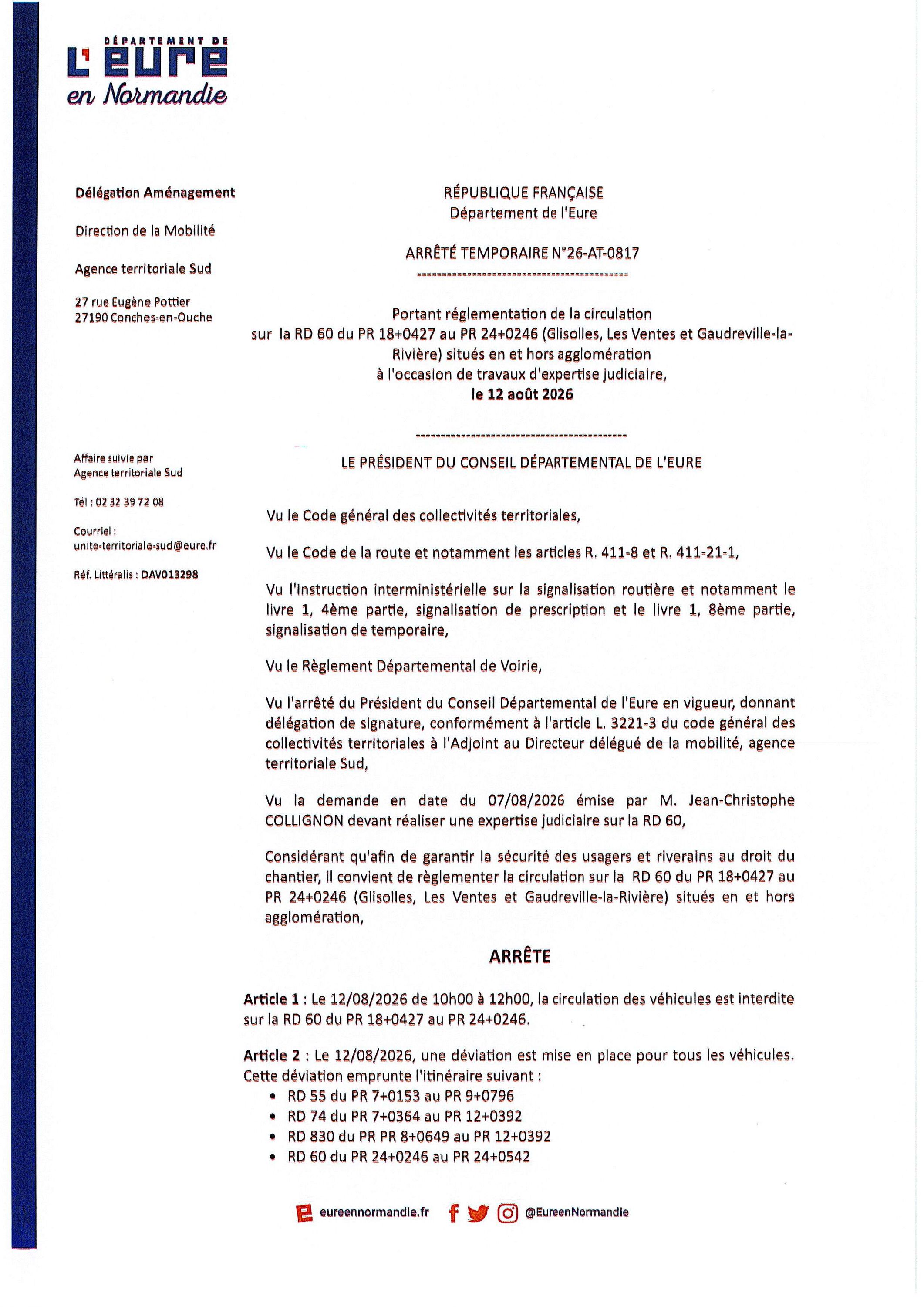 DÉPARTEMENT DE
L'EURE
en Normandie

Délégation Aménagement

Direction de la Mobilité

Agence territoriale Sud

27 rue Eugène Pottier
27190 Conches-en-Ouche

Affaire suivie par
Agence territoriale Sud

Tél : 02 32 39 72 08

Courriel :
unite-territoriale-sud@eure.fr

Réf. Littéralis : DAV013298

RÉPUBLIQUE FRANÇAISE
Département de l'Eure

ARRÊTÉ TEMPORAIRE N°26-AT-0817
--------------------------------------------

Portant réglementation de la circulation
sur la RD 60 du PR 18+0427 au PR 24+0246 (Glisolles, Les Ventes et Gaudreville-la-Rivière) situés en et hors agglomération
à l'occasion de travaux d'expertise judiciaire,
le 12 août 2026

--------------------------------------------

LE PRÉSIDENT DU CONSEIL DÉPARTEMENTAL DE L'EURE

Vu le Code général des collectivités territoriales,

Vu le Code de la route et notamment les articles R. 411-8 et R. 411-21-1,

Vu l'Instruction interministérielle sur la signalisation routière et notamment le livre 1, 4ème partie, signalisation de prescription et le livre 1, 8ème partie, signalisation de temporaire,

Vu le Règlement Départemental de Voirie,

Vu l'arrêté du Président du Conseil Départemental de l'Eure en vigueur, donnant délégation de signature, conformément à l'article L. 3221-3 du code général des collectivités territoriales à l'Adjoint au Directeur délégué de la mobilité, agence territoriale Sud,

Vu la demande en date du 07/08/2026 émise par M. Jean-Christophe COLLIGNON devant réaliser une expertise judiciaire sur la RD 60,

Considérant qu'afin de garantir la sécurité des usagers et riverains au droit du chantier, il convient de règlementer la circulation sur la RD 60 du PR 18+0427 au PR 24+0246 (Glisolles, Les Ventes et Gaudreville-la-Rivière) situés en et hors agglomération,

ARRÊTE

Article 1 : Le 12/08/2026 de 10h00 à 12h00, la circulation des véhicules est interdite sur la RD 60 du PR 18+0427 au PR 24+0246.

Article 2 : Le 12/08/2026, une déviation est mise en place pour tous les véhicules. Cette déviation emprunte l'itinéraire suivant :
• RD 55 du PR 7+0153 au PR 9+0796
• RD 74 du PR 7+0364 au PR 12+0392
• RD 830 du PR PR 8+0649 au PR 12+0392
• RD 60 du PR 24+0246 au PR 24+0542

eureennormandie.fr @EureenNormandie